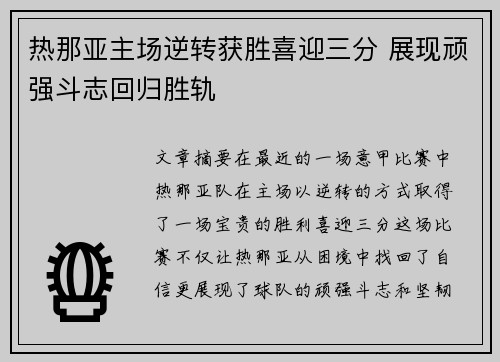 热那亚主场逆转获胜喜迎三分 展现顽强斗志回归胜轨

文章摘要在最近的一场意甲比赛中热那亚队在主场以逆转的方式取得了一场宝贵的胜利喜迎三分这场比赛不仅让热那亚从困境中找回了自信更展现了球队的顽强斗志和坚韧